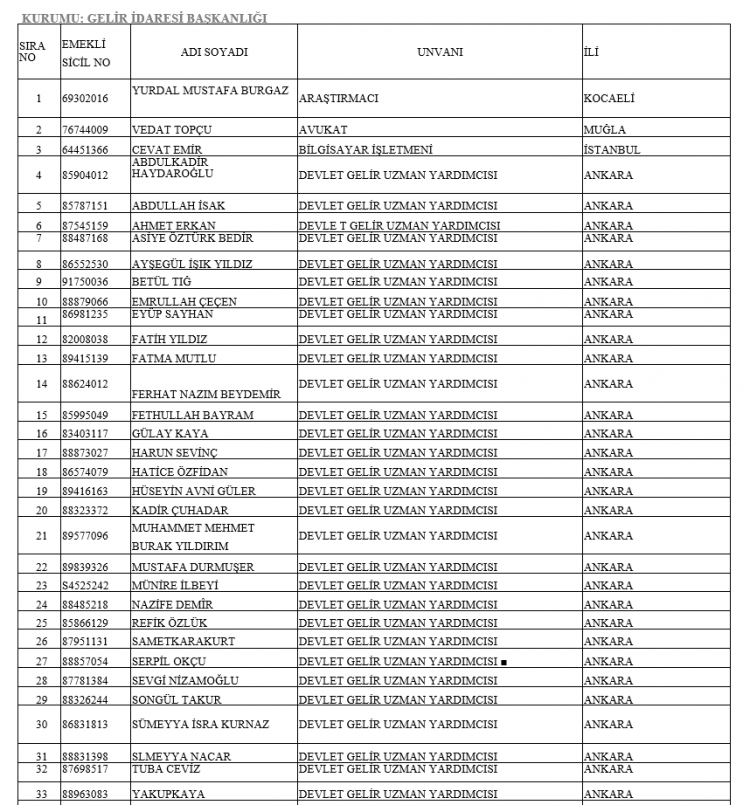 KURUMU: GELİR İDARESİ BAŞKANLIĞI

| SIRA NO | EMEKLİ SİCİL NO | ADI SOYADI | UNVANI | İLİ |
|---|---|---|---|---|
| 1 | 69302016 | YURDAL MUSTAFA BURGAZ | ARAŞTIRMACI | KOCAELİ |
| 2 | 76744009 | VEDAT TOPÇU | AVUKAT | MUĞLA |
| 3 | 64451366 | CEVAT EMİR | BİLGİSAYAR İŞLETMENİ | İSTANBUL |
| 4 | 85904012 | ABDULKADİR HAYDAROĞLU | DEVLET GELİR UZMAN YARDIMCISI | ANKARA |
| 5 | 85787151 | ABDULLAH İSAK | DEVLET GELİR UZMAN YARDIMCISI | ANKARA |
| 6 | 87545159 | AHMET ERKAN | DEVLE T GELİR UZMAN YARDIMCISI | ANKARA |
| 7 | 88487168 | ASİYE ÖZTÜRK BEDİR | DEVLET GELİR UZMAN YARDIMCISI | ANKARA |
| 8 | 86552530 | AYŞEGÜL IŞIK YILDIZ | DEVLET GELİR UZMAN YARDIMCISI | ANKARA |
| 9 | 91750036 | BETÜL TIĞ | DEVLET GELİR UZMAN YARDIMCISI | ANKARA |
| 10 | 88879066 | EMRULLAH ÇEÇEN | DEVLET GELİR UZMAN YARDIMCISI | ANKARA |
| 11 | 86981235 | EYÜP SAYHAN | DEVLET GELİR UZMAN YARDIMCISI | ANKARA |
| 12 | 82008038 | FATİH YILDIZ | DEVLET GELİR UZMAN YARDIMCISI | ANKARA |
| 13 | 89415139 | FATMA MUTLU | DEVLET GELİR UZMAN YARDIMCISI | ANKARA |
| 14 | 88624012 | FERHAT NAZIM BEYDEMİR | DEVLET GELİR UZMAN YARDIMCISI | ANKARA |
| 15 | 85995049 | FETHULLAH BAYRAM | DEVLET GELİR UZMAN YARDIMCISI | ANKARA |
| 16 | 83403117 | GÜLAY KAYA | DEVLET GELİR UZMAN YARDIMCISI | ANKARA |
| 17 | 88873027 | HARUN SEVİNÇ | DEVLET GELİR UZMAN YARDIMCISI | ANKARA |
| 18 | 86574079 | HATİCE ÖZFİDAN | DEVLET GELİR UZMAN YARDIMCISI | ANKARA |
| 19 | 89416163 | HÜSEYİN AVNİ GÜLER | DEVLET GELİR UZMAN YARDIMCISI | ANKARA |
| 20 | 88323372 | KADİR ÇUHADAR | DEVLET GELİR UZMAN YARDIMCISI | ANKARA |
| 21 | 89577096 | MUHAMMET MEHMET BURAK YILDIRIM | DEVLET GELİR UZMAN YARDIMCISI | ANKARA |
| 22 | 89839326 | MUSTAFA DURMUŞER | DEVLET GELİR UZMAN YARDIMCISI | ANKARA |
| 23 | S4525242 | MÜNİRE İLBEYİ | DEVLET GELİR UZMAN YARDIMCISI | ANKARA |
| 24 | 88485218 | NAZİFE DEMİR | DEVLET GELİR UZMAN YARDIMCISI | ANKARA |
| 25 | 85866129 | REFİK ÖZLÜK | DEVLET GELİR UZMAN YARDIMCISI | ANKARA |
| 26 | 87951131 | SAMETKARAKURT | DEVLET GELİR UZMAN YARDIMCISI | ANKARA |
| 27 | 88857054 | SERPİL OKÇU | DEVLET GELİR UZMAN YARDIMCISI ■ | ANKARA |
| 28 | 87781384 | SEVGİ NİZAMOĞLU | DEVLET GELİR UZMAN YARDIMCISI | ANKARA |
| 29 | 88326244 | SONGÜL TAKUR | DEVLET GELİR UZMAN YARDIMCISI | ANKARA |
| 30 | 86831813 | SÜMEYYA İSRA KURNAZ | DEVLET GELİR UZMAN YARDIMCISI | ANKARA |
| 31 | 88831398 | SLMEYYA NACAR | DEVLET GELİR UZMAN YARDIMCISI | ANKARA |
| 32 | 87698517 | TUBA CEVİZ | DEVLET GELİR UZMAN YARDIMCISI | ANKARA |
| 33 | 88963083 | YAKUPKAYA | DEVLET GELİR UZMAN YARDIMCISI | ANKARA |